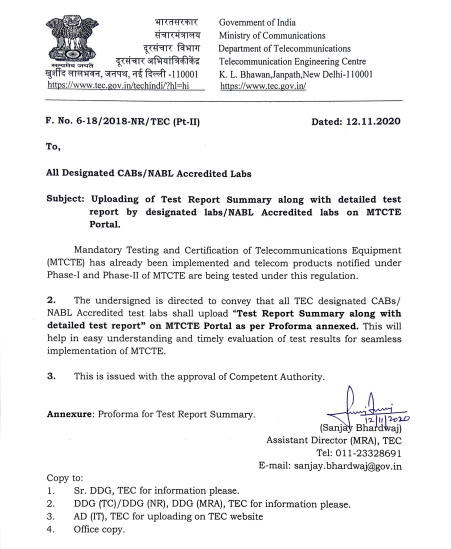 सत्यमेव जयते

भारतसरकार
संचारमंत्रालय
दूरसंचार विभाग
दूरसंचार अभियांत्रिकीकेंद्र
खुर्शीद लालभवन, जनपथ, नई दिल्ली -110001
https://www.tec.gov.in/techindi/?hl=hi

Government of India
Ministry of Communications
Department of Telecommunications
Telecommunication Engineering Centre
K. L. Bhawan,Janpath,New Delhi-110001
https://www.tec.gov.in/

F. No. 6-18/2018-NR/TEC (Pt-II)

Dated: 12.11.2020

To,

All Designated CABs/NABL Accredited Labs

Subject: Uploading of Test Report Summary along with detailed test report by designated labs/NABL Accredited labs on MTCTE Portal.

Mandatory Testing and Certification of Telecommunications Equipment (MTCTE) has already been implemented and telecom products notified under Phase-I and Phase-II of MTCTE are being tested under this regulation.

2. The undersigned is directed to convey that all TEC designated CABs/ NABL Accredited test labs shall upload "Test Report Summary along with detailed test report" on MTCTE Portal as per Proforma annexed. This will help in easy understanding and timely evaluation of test results for seamless implementation of MTCTE.

3. This is issued with the approval of Competent Authority.

Annexure: Proforma for Test Report Summary.

12/11/2020
(Sanjay Bhardwaj)
Assistant Director (MRA), TEC
Tel: 011-23328691
E-mail: sanjay.bhardwaj@gov.in

Copy to:
1. Sr. DDG, TEC for information please.
2. DDG (TC)/DDG (NR), DDG (MRA), TEC for information please.
3. AD (IT), TEC for uploading on TEC website
4. Office copy.